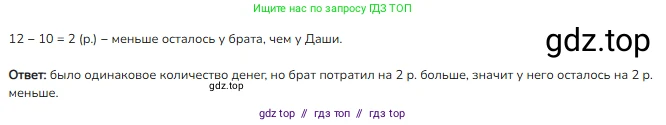 Ищите нас по запросу ГДЗ ТОП

12 – 10 = 2 (р.) – меньше осталось у брата, чем у Даши.

gdz.top

**Ответ:** было одинаковое количество денег, но брат потратил на 2 р. больше, значит у него осталось на 2 р. меньше.

gdz.top

gdz top // гдз топ // гдз top